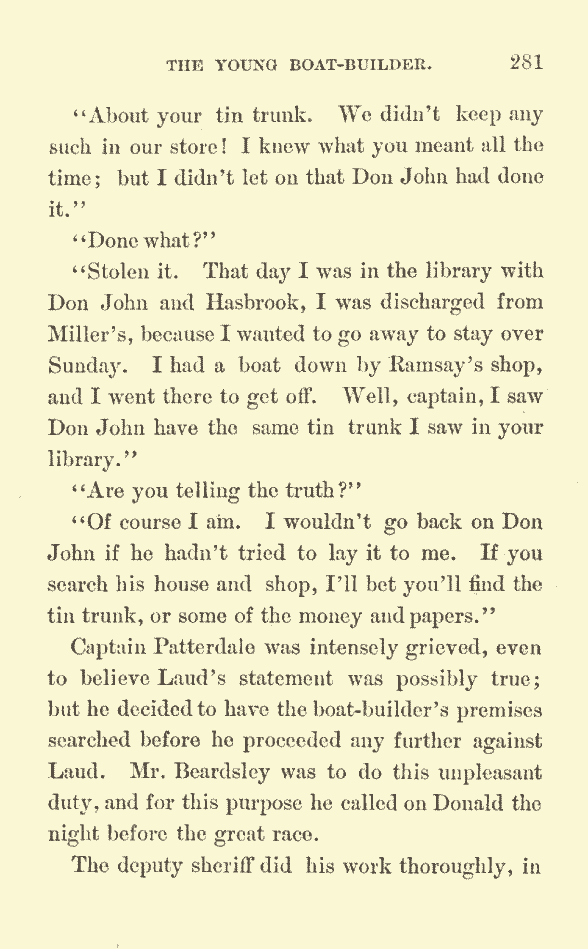 THE YOUNG BOAT-BUILDER. 281

"About your tin trunk. We didn't keep any such in our store! I knew what you meant all the time; but I didn't let on that Don John had done it."

"Done what?"

"Stolen it. That day I was in the library with Don John and Hasbrook, I was discharged from Miller's, because I wanted to go away to stay over Sunday. I had a boat down by Ramsay's shop, and I went there to get off. Well, captain, I saw Don John have the same tin trunk I saw in your library."

"Are you telling the truth?"

"Of course I am. I wouldn't go back on Don John if he hadn't tried to lay it to me. If you search his house and shop, I'll bet you'll find the tin trunk, or some of the money and papers."

Captain Patterdale was intensely grieved, even to believe Laud's statement was possibly true; but he decided to have the boat-builder's premises searched before he proceeded any further against Laud. Mr. Beardsley was to do this unpleasant duty, and for this purpose he called on Donald the night before the great race.

The deputy sheriff did his work thoroughly, in